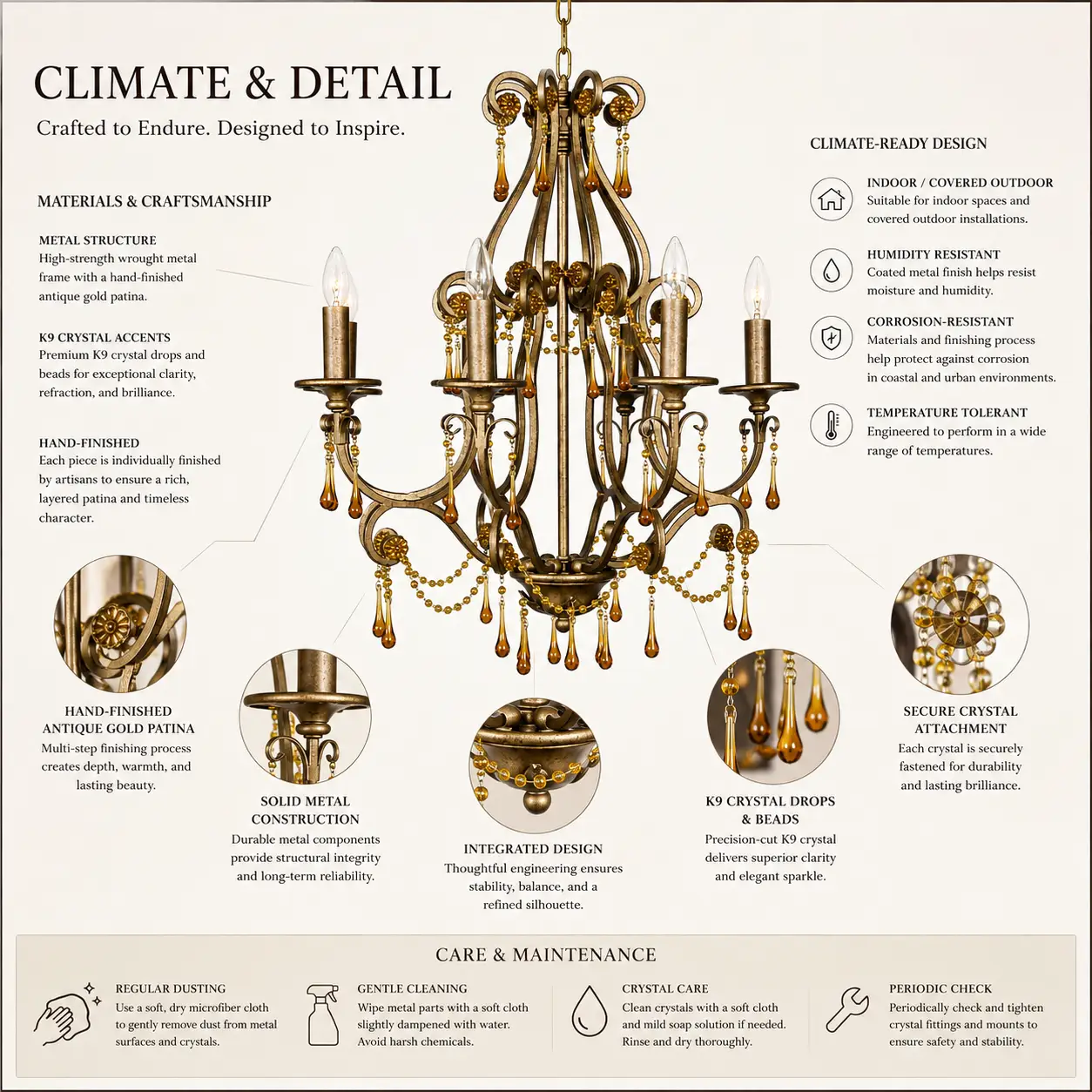 CLIMATE & DETAIL
Crafted to Endure. Designed to Inspire.

MATERIALS & CRAFTSMANSHIP

METAL STRUCTURE
High-strength wrought metal frame with a hand-finished antique gold patina.

K9 CRYSTAL ACCENTS
Premium K9 crystal drops and beads for exceptional clarity, refraction, and brilliance.

HAND-FINISHED
Each piece is individually finished by artisans to ensure a rich, layered patina and timeless character.

CLIMATE-READY DESIGN

INDOOR / COVERED OUTDOOR
Suitable for indoor spaces and covered outdoor installations.

HUMIDITY RESISTANT
Coated metal finish helps resist moisture and humidity.

CORROSION-RESISTANT
Materials and finishing process help protect against corrosion in coastal and urban environments.

TEMPERATURE TOLERANT
Engineered to perform in a wide range of temperatures.

HAND-FINISHED ANTIQUE GOLD PATINA
Multi-step finishing process creates depth, warmth, and lasting beauty.

SOLID METAL CONSTRUCTION
Durable metal components provide structural integrity and long-term reliability.

INTEGRATED DESIGN
Thoughtful engineering ensures stability, balance, and a refined silhouette.

K9 CRYSTAL DROPS & BEADS
Precision-cut K9 crystal delivers superior clarity and elegant sparkle.

SECURE CRYSTAL ATTACHMENT
Each crystal is securely fastened for durability and lasting brilliance.

CARE & MAINTENANCE

REGULAR DUSTING
Use a soft, dry microfiber cloth to gently remove dust from metal surfaces and crystals.

GENTLE CLEANING
Wipe metal parts with a soft cloth slightly dampened with water. Avoid harsh chemicals.

CRYSTAL CARE
Clean crystals with a soft cloth and mild soap solution if needed. Rinse and dry thoroughly.

PERIODIC CHECK
Periodically check and tighten crystal fittings and mounts to ensure safety and stability.